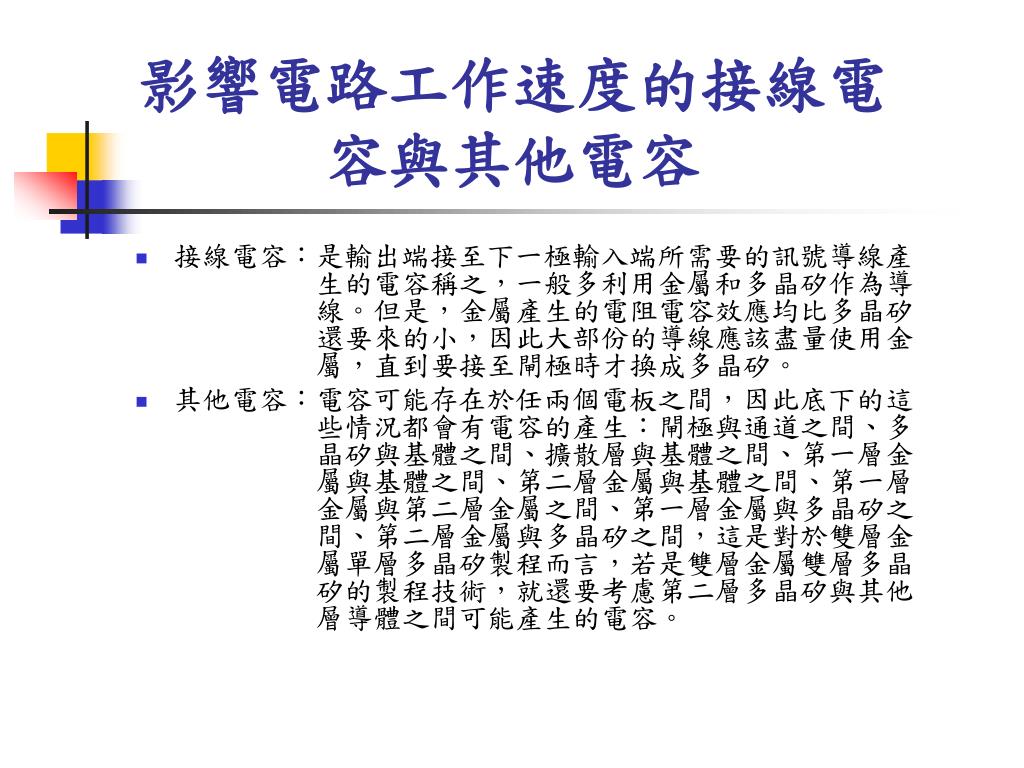 影響電路工作速度的接線電容與其他電容

接線電容：是輸出端接至下一極輸入端所需要的訊號導線產生的電容稱之，一般多利用金屬和多晶矽作為導線。但是，金屬產生的電阻電容效應均比多晶矽還要來的小，因此大部份的導線應該盡量使用金屬，直到要接至閘極時才換成多晶矽。

其他電容：電容可能存在於任兩個電板之間，因此底下的這些情況都會有電容的產生：閘極與通道之間、多晶矽與基體之間、擴散層與基體之間、第一層金屬與基體之間、第二層金屬與基體之間、第一層金屬與第二層金屬之間、第一層金屬與多晶矽之間、第二層金屬與多晶矽之間，這是對於雙層金屬單層多晶矽製程而言，若是雙層金屬雙層多晶矽的製程技術，就還要考慮第二層多晶矽與其他層導體之間可能產生的電容。